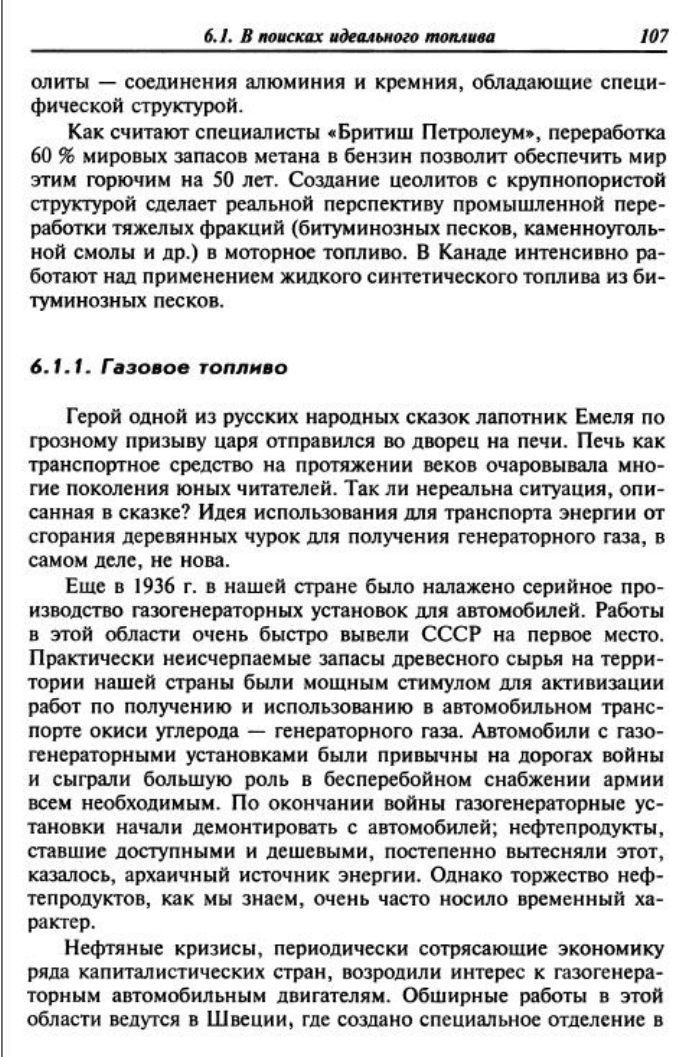 6.1. В поисках идеального топлива 107

олиты — соединения алюминия и кремния, обладающие специфической структурой.

Как считают специалисты «Бритиш Петролеум», переработка 60 % мировых запасов метана в бензин позволит обеспечить мир этим горючим на 50 лет. Создание цеолитов с крупнопористой структурой сделает реальной перспективу промышленной переработки тяжелых фракций (битуминозных песков, каменноугольной смолы и др.) в моторное топливо. В Канаде интенсивно работают над применением жидкого синтетического топлива из битуминозных песков.

6.1.1. Газовое топливо

Герой одной из русских народных сказок лапотник Емеля по грозному призыву царя отправился во дворец на печи. Печь как транспортное средство на протяжении веков очаровывала многие поколения юных читателей. Так ли нереальна ситуация, описанная в сказке? Идея использования для транспорта энергии от сгорания деревянных чурок для получения генераторного газа, в самом деле, не нова.

Еще в 1936 г. в нашей стране было налажено серийное производство газогенераторных установок для автомобилей. Работы в этой области очень быстро вывели СССР на первое место. Практически неисчерпаемые запасы древесного сырья на территории нашей страны были мощным стимулом для активизации работ по получению и использованию в автомобильном транспорте окиси углерода — генераторного газа. Автомобили с газогенераторными установками были привычны на дорогах войны и сыграли большую роль в бесперебойном снабжении армии всем необходимым. По окончании войны газогенераторные установки начали демонтировать с автомобилей; нефтепродукты, ставшие доступными и дешевыми, постепенно вытесняли этот, казалось, архаичный источник энергии. Однако торжество нефтепродуктов, как мы знаем, очень часто носило временный характер.

Нефтяные кризисы, периодически сотрясающие экономику ряда капиталистических стран, возродили интерес к газогенераторным автомобильным двигателям. Обширные работы в этой области ведутся в Швеции, где создано специальное отделение в